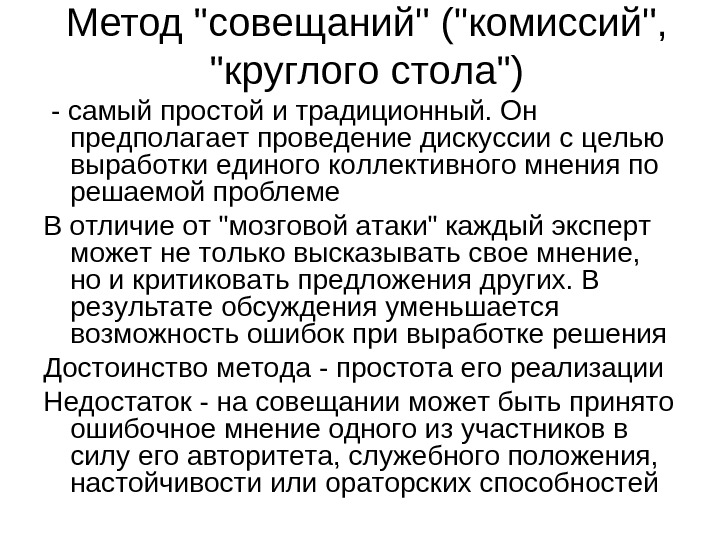 Метод "совещаний" ("комиссий", "круглого стола")

- самый простой и традиционный. Он предполагает проведение дискуссии с целью выработки единого коллективного мнения по решаемой проблеме

В отличие от "мозговой атаки" каждый эксперт может не только высказывать свое мнение, но и критиковать предложения других. В результате обсуждения уменьшается возможность ошибок при выработке решения

Достоинство метода - простота его реализации

Недостаток - на совещании может быть принято ошибочное мнение одного из участников в силу его авторитета, служебного положения, настойчивости или ораторских способностей